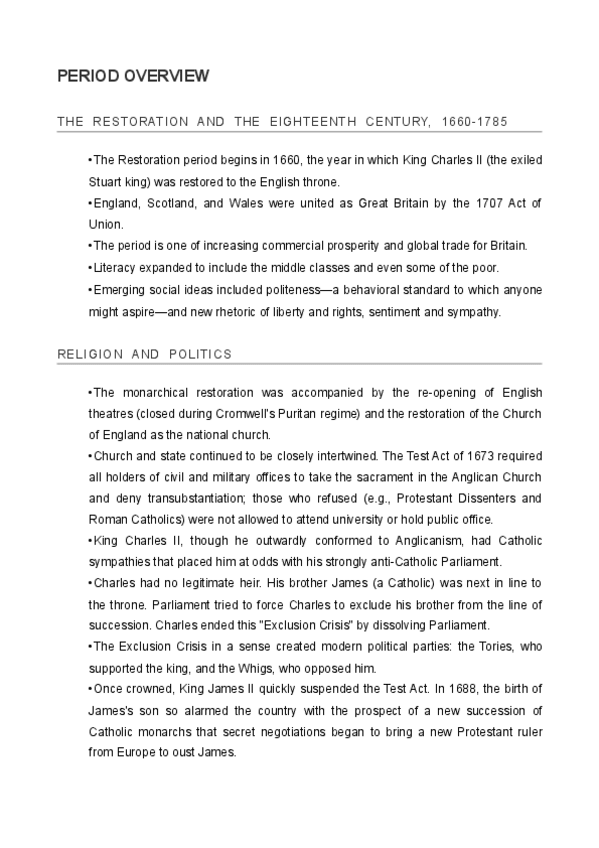 PERIOD OVERVIEW

THE RESTORATION AND THE EIGHTEENTH CENTURY, 1660-1785

•The Restoration period begins in 1660, the year in which King Charles II (the exiled Stuart king) was restored to the English throne.
•England, Scotland, and Wales were united as Great Britain by the 1707 Act of Union.
•The period is one of increasing commercial prosperity and global trade for Britain.
•Literacy expanded to include the middle classes and even some of the poor.
•Emerging social ideas included politeness—a behavioral standard to which anyone might aspire—and new rhetoric of liberty and rights, sentiment and sympathy.

RELIGION AND POLITICS

•The monarchical restoration was accompanied by the re-opening of English theatres (closed during Cromwell's Puritan regime) and the restoration of the Church of England as the national church.
•Church and state continued to be closely intertwined. The Test Act of 1673 required all holders of civil and military offices to take the sacrament in the Anglican Church and deny transubstantiation; those who refused (e.g., Protestant Dissenters and Roman Catholics) were not allowed to attend university or hold public office.
•King Charles II, though he outwardly conformed to Anglicanism, had Catholic sympathies that placed him at odds with his strongly anti-Catholic Parliament.
•Charles had no legitimate heir. His brother James (a Catholic) was next in line to the throne. Parliament tried to force Charles to exclude his brother from the line of succession. Charles ended this "Exclusion Crisis" by dissolving Parliament.
•The Exclusion Crisis in a sense created modern political parties: the Tories, who supported the king, and the Whigs, who opposed him.
•Once crowned, King James II quickly suspended the Test Act. In 1688, the birth of James's son so alarmed the country with the prospect of a new succession of Catholic monarchs that secret negotiations began to bring a new Protestant ruler from Europe to oust James.